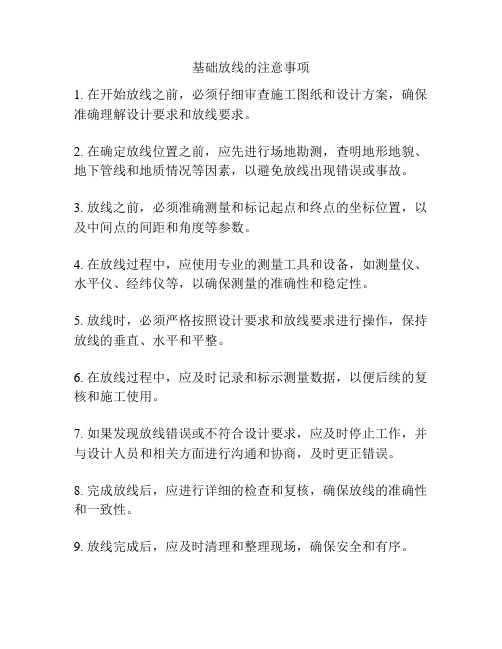 基础放线的注意事项

1. 在开始放线之前，必须仔细审查施工图纸和设计方案，确保准确理解设计要求和放线要求。

2. 在确定放线位置之前，应先进行场地勘测，查明地形地貌、地下管线和地质情况等因素，以避免放线出现错误或事故。

3. 放线之前，必须准确测量和标记起点和终点的坐标位置，以及中间点的间距和角度等参数。

4. 在放线过程中，应使用专业的测量工具和设备，如测量仪、水平仪、经纬仪等，以确保测量的准确性和稳定性。

5. 放线时，必须严格按照设计要求和放线要求进行操作，保持放线的垂直、水平和平整。

6. 在放线过程中，应及时记录和标示测量数据，以便后续的复核和施工使用。

7. 如果发现放线错误或不符合设计要求，应及时停止工作，并与设计人员和相关方面进行沟通和协商，及时更正错误。

8. 完成放线后，应进行详细的检查和复核，确保放线的准确性和一致性。

9. 放线完成后，应及时清理和整理现场，确保安全和有序。